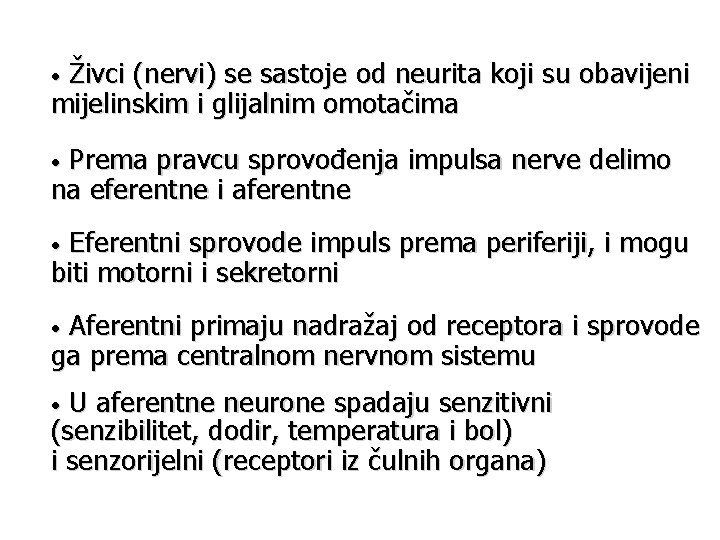 • Živci (nervi) se sastoje od neurita koji su obavijeni mijelinskim i glijalnim omotačima

• Prema pravcu sprovođenja impulsa nerve delimo na eferentne i aferentne

• Eferentni sprovode impuls prema periferiji, i mogu biti motorni i sekretorni

• Aferentni primaju nadražaj od receptora i sprovode ga prema centralnom nervnom sistemu

• U aferentne neurone spadaju senzitivni (senzibilitet, dodir, temperatura i bol)
i senzorijelni (receptori iz čulnih organa)